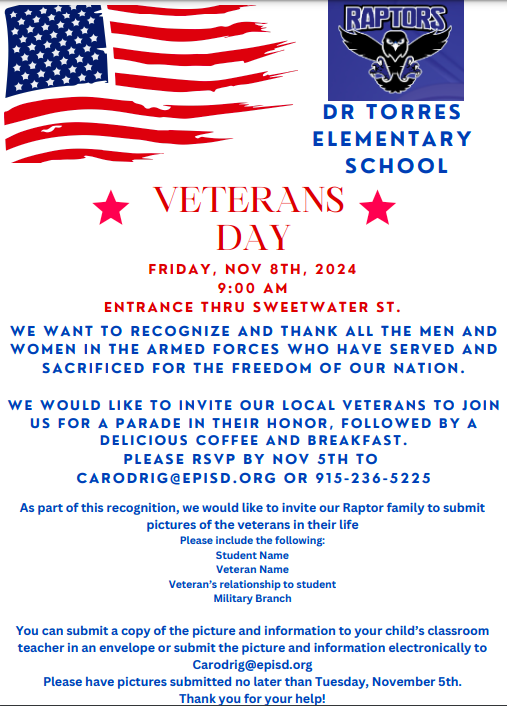 RAPTORS

DR TORRES ELEMENTARY SCHOOL

VETERANS DAY

FRIDAY, NOV 8TH, 2024
9:00 AM
ENTRANCE THRU SWEETWATER ST.

WE WANT TO RECOGNIZE AND THANK ALL THE MEN AND WOMEN IN THE ARMED FORCES WHO HAVE SERVED AND SACRIFICED FOR THE FREEDOM OF OUR NATION.

WE WOULD LIKE TO INVITE OUR LOCAL VETERANS TO JOIN US FOR A PARADE IN THEIR HONOR, FOLLOWED BY A DELICIOUS COFFEE AND BREAKFAST.
PLEASE RSVP BY NOV 5TH TO
CARODRIG@EPISD.ORG OR 915-236-5225

As part of this recognition, we would like to invite our Raptor family to submit pictures of the veterans in their life
Please include the following:
Student Name
Veteran Name
Veteran's relationship to student
Military Branch

You can submit a copy of the picture and information to your child's classroom teacher in an envelope or submit the picture and information electronically to Carodrig@episd.org
Please have pictures submitted no later than Tuesday, November 5th.
Thank you for your help!